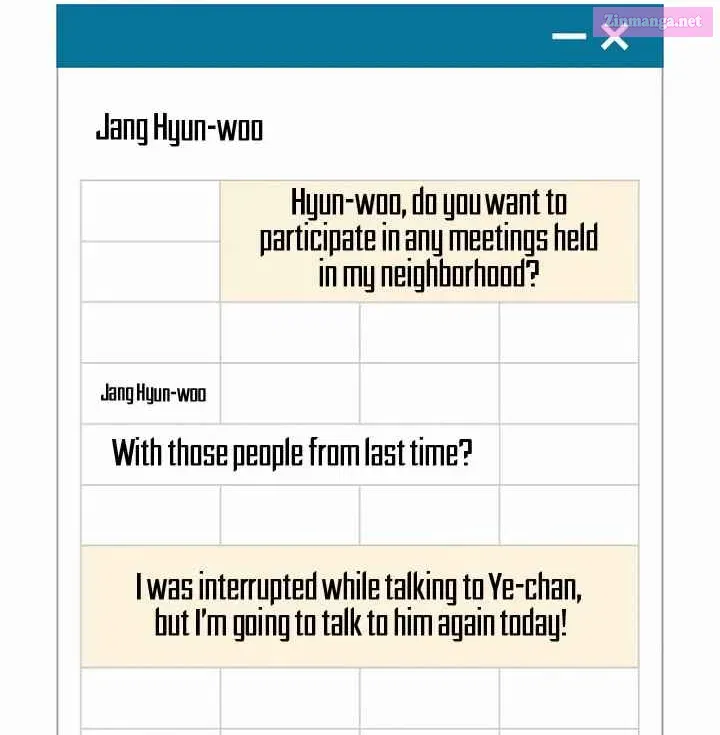 Zinmanga.net

Jang Hyun-woo

Hyun-woo, do you want to participate in any meetings held in my neighborhood?

Jang Hyun-woo

With those people from last time?

I was interrupted while talking to Ye-chan, but I'm going to talk to him again today!